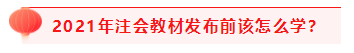 2021年注会教材发布前该怎么学?